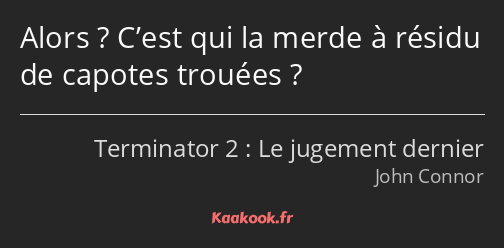 Alors ? C’est qui la merde à résidu de capotes trouées ?

Terminator 2 : Le jugement dernier
John Connor

Kaakook.fr